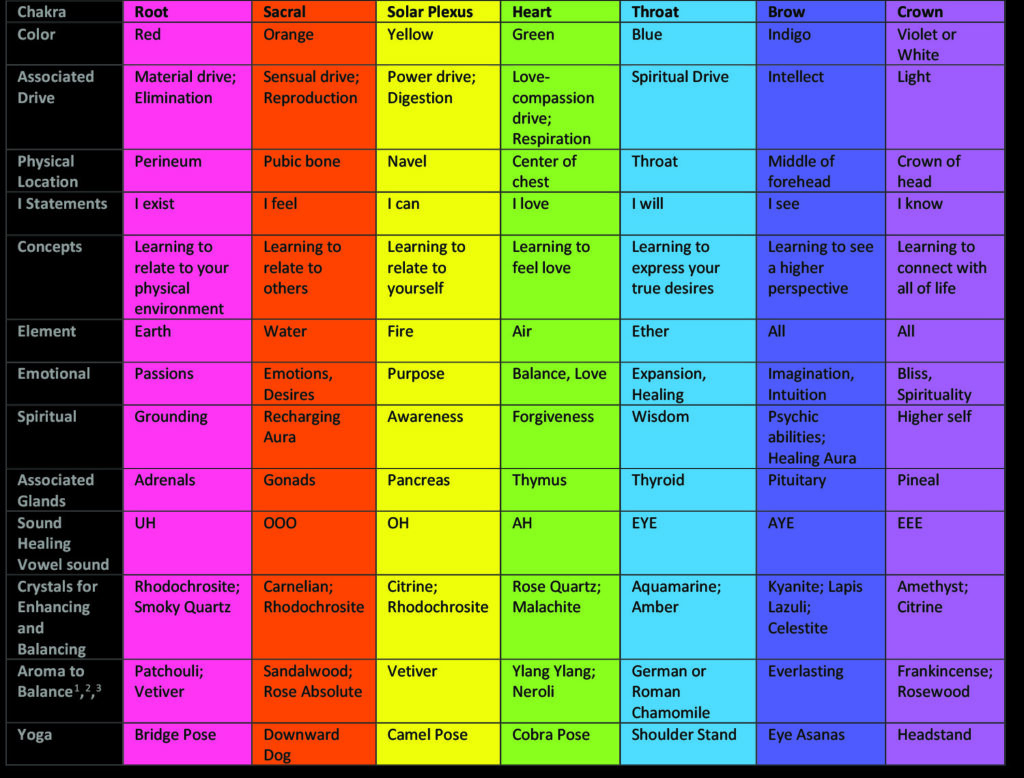 | Chakra | Root | Sacral | Solar Plexus | Heart | Throat | Brow | Crown |
|---|---|---|---|---|---|---|---|
| Color | Red | Orange | Yellow | Green | Blue | Indigo | Violet or White |
| Associated Drive | Material drive; Elimination | Sensual drive; Reproduction | Power drive; Digestion | Love-compassion drive; Respiration | Spiritual Drive | Intellect | Light |
| Physical Location | Perineum | Pubic bone | Navel | Center of chest | Throat | Middle of forehead | Crown of head |
| I Statements | I exist | I feel | I can | I love | I will | I see | I know |
| Concepts | Learning to relate to your physical environment | Learning to relate to others | Learning to relate to yourself | Learning to feel love | Learning to express your true desires | Learning to see a higher perspective | Learning to connect with all of life |
| Element | Earth | Water | Fire | Air | Ether | All | All |
| Emotional | Passions | Emotions, Desires | Purpose | Balance, Love | Expansion, Healing | Imagination, Intuition | Bliss, Spirituality |
| Spiritual | Grounding | Recharging Aura | Awareness | Forgiveness | Wisdom | Psychic abilities; Healing Aura | Higher self |
| Associated Glands | Adrenals | Gonads | Pancreas | Thymus | Thyroid | Pituitary | Pineal |
| Sound Healing Vowel sound | UH | OOO | OH | AH | EYE | AYE | EEE |
| Crystals for Enhancing and Balancing | Rhodochrosite; Smoky Quartz | Carnelian; Rhodochrosite | Citrine; Rhodochrosite | Rose Quartz; Malachite | Aquamarine; Amber | Kyanite; Lapis Lazuli; Celestite | Amethyst; Citrine |
| Aroma to Balance$^{1,2,3}$ | Patchouli; Vetiver | Sandalwood; Rose Absolute | Vetiver | Ylang Ylang; Neroli | German or Roman Chamomile | Everlasting | Frankincense; Rosewood |
| Yoga | Bridge Pose | Downward Dog | Camel Pose | Cobra Pose | Shoulder Stand | Eye Asanas | Headstand |